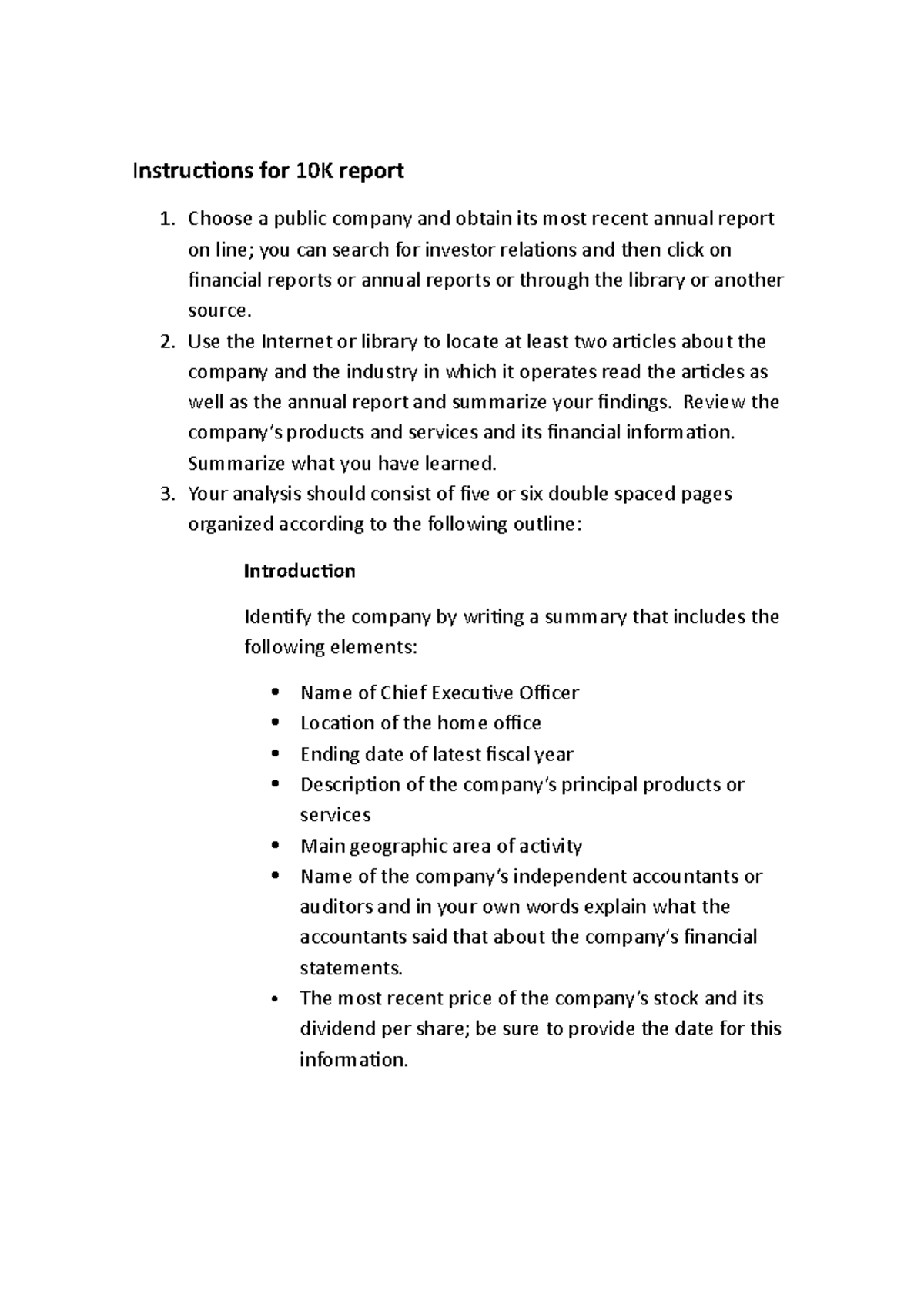 Instructions for 10K report

1. Choose a public company and obtain its most recent annual report on line; you can search for investor relations and then click on financial reports or annual reports or through the library or another source.
2. Use the Internet or library to locate at least two articles about the company and the industry in which it operates read the articles as well as the annual report and summarize your findings. Review the company's products and services and its financial information. Summarize what you have learned.
3. Your analysis should consist of five or six double spaced pages organized according to the following outline:

Introduction

Identify the company by writing a summary that includes the following elements:

• Name of Chief Executive Officer
• Location of the home office
• Ending date of latest fiscal year
• Description of the company's principal products or services
• Main geographic area of activity
• Name of the company's independent accountants or auditors and in your own words explain what the accountants said that about the company's financial statements.
• The most recent price of the company's stock and its dividend per share; be sure to provide the date for this information.